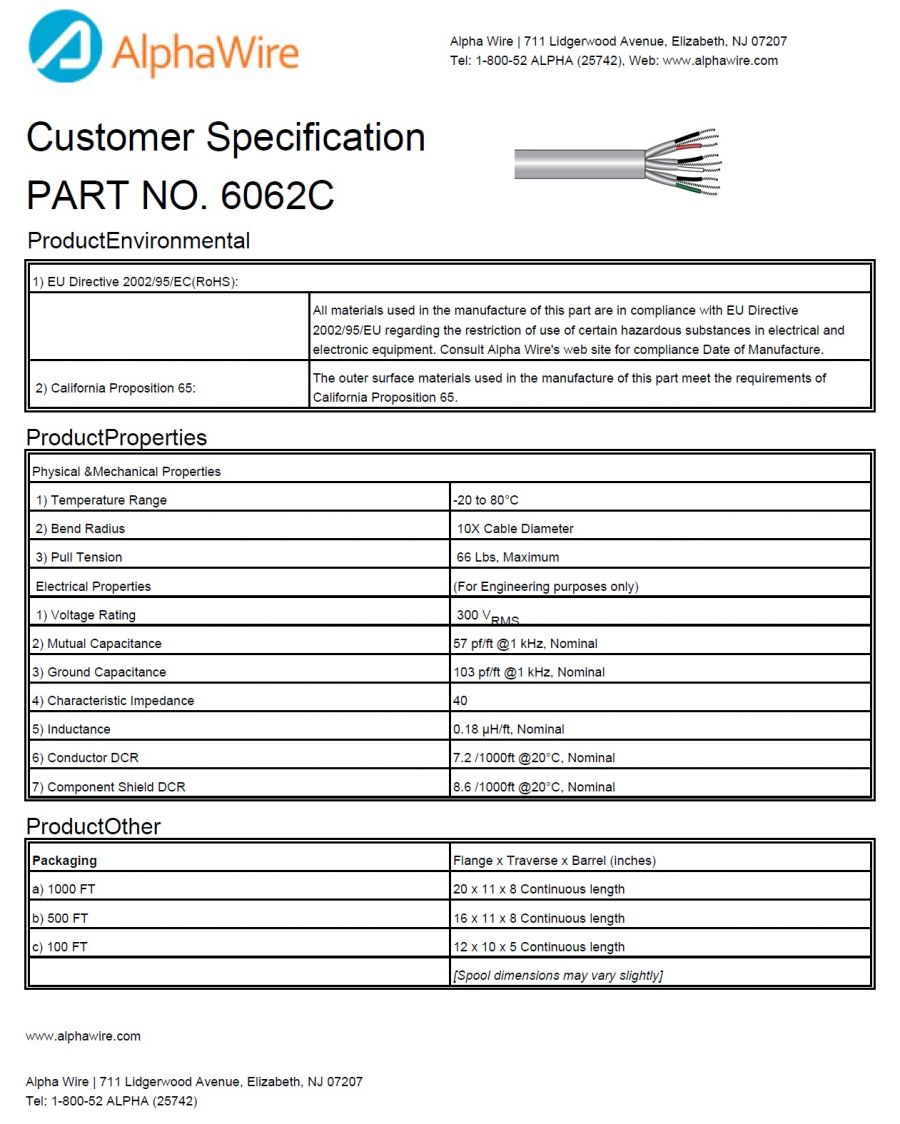 AlphaWire

Alpha Wire | 711 Lidgerwood Avenue, Elizabeth, NJ 07207
Tel: 1-800-52 ALPHA (25742), Web: www.alphawire.com

Customer Specification
PART NO. 6062C

ProductEnvironmental

| 1) EU Directive 2002/95/EC(RoHS): | |
|---|---|
| | All materials used in the manufacture of this part are in compliance with EU Directive 2002/95/EU regarding the restriction of use of certain hazardous substances in electrical and electronic equipment. Consult Alpha Wire's web site for compliance Date of Manufacture. |
| 2) California Proposition 65: | The outer surface materials used in the manufacture of this part meet the requirements of California Proposition 65. |

ProductProperties

| Physical &Mechanical Properties | |
|---|---|
| 1) Temperature Range | -20 to 80°C |
| 2) Bend Radius | 10X Cable Diameter |
| 3) Pull Tension | 66 Lbs, Maximum |
| Electrical Properties | (For Engineering purposes only) |
| 1) Voltage Rating | 300 $V_{RMS}$ |
| 2) Mutual Capacitance | 57 pf/ft @1 kHz, Nominal |
| 3) Ground Capacitance | 103 pf/ft @1 kHz, Nominal |
| 4) Characteristic Impedance | 40 |
| 5) Inductance | 0.18 µH/ft, Nominal |
| 6) Conductor DCR | 7.2 /1000ft @20°C, Nominal |
| 7) Component Shield DCR | 8.6 /1000ft @20°C, Nominal |

ProductOther

| Packaging | Flange x Traverse x Barrel (inches) |
|---|---|
| a) 1000 FT | 20 x 11 x 8 Continuous length |
| b) 500 FT | 16 x 11 x 8 Continuous length |
| c) 100 FT | 12 x 10 x 5 Continuous length |
| | [Spool dimensions may vary slightly] |

www.alphawire.com

Alpha Wire | 711 Lidgerwood Avenue, Elizabeth, NJ 07207
Tel: 1-800-52 ALPHA (25742)